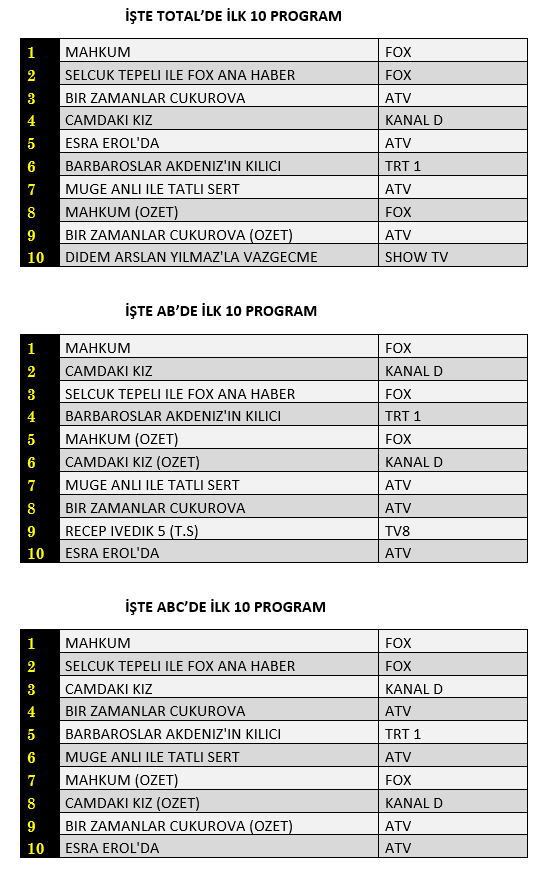 İŞTE TOTAL'DE İLK 10 PROGRAM

| 1 | MAHKUM | FOX |
|---|---|---|
| 2 | SELCUK TEPELI ILE FOX ANA HABER | FOX |
| 3 | BIR ZAMANLAR CUKUROVA | ATV |
| 4 | CAMDAKI KIZ | KANAL D |
| 5 | ESRA EROL'DA | ATV |
| 6 | BARBAROSLAR AKDENIZ'IN KILICI | TRT 1 |
| 7 | MUGE ANLI ILE TATLI SERT | ATV |
| 8 | MAHKUM (OZET) | FOX |
| 9 | BIR ZAMANLAR CUKUROVA (OZET) | ATV |
| 10 | DIDEM ARSLAN YILMAZ'LA VAZGECME | SHOW TV |

İŞTE AB'DE İLK 10 PROGRAM

| 1 | MAHKUM | FOX |
|---|---|---|
| 2 | CAMDAKI KIZ | KANAL D |
| 3 | SELCUK TEPELI ILE FOX ANA HABER | FOX |
| 4 | BARBAROSLAR AKDENIZ'IN KILICI | TRT 1 |
| 5 | MAHKUM (OZET) | FOX |
| 6 | CAMDAKI KIZ (OZET) | KANAL D |
| 7 | MUGE ANLI ILE TATLI SERT | ATV |
| 8 | BIR ZAMANLAR CUKUROVA | ATV |
| 9 | RECEP IVEDIK 5 (T.S) | TV8 |
| 10 | ESRA EROL'DA | ATV |

İŞTE ABC'DE İLK 10 PROGRAM

| 1 | MAHKUM | FOX |
|---|---|---|
| 2 | SELCUK TEPELI ILE FOX ANA HABER | FOX |
| 3 | CAMDAKI KIZ | KANAL D |
| 4 | BIR ZAMANLAR CUKUROVA | ATV |
| 5 | BARBAROSLAR AKDENIZ'IN KILICI | TRT 1 |
| 6 | MUGE ANLI ILE TATLI SERT | ATV |
| 7 | MAHKUM (OZET) | FOX |
| 8 | CAMDAKI KIZ (OZET) | KANAL D |
| 9 | BIR ZAMANLAR CUKUROVA (OZET) | ATV |
| 10 | ESRA EROL'DA | ATV |